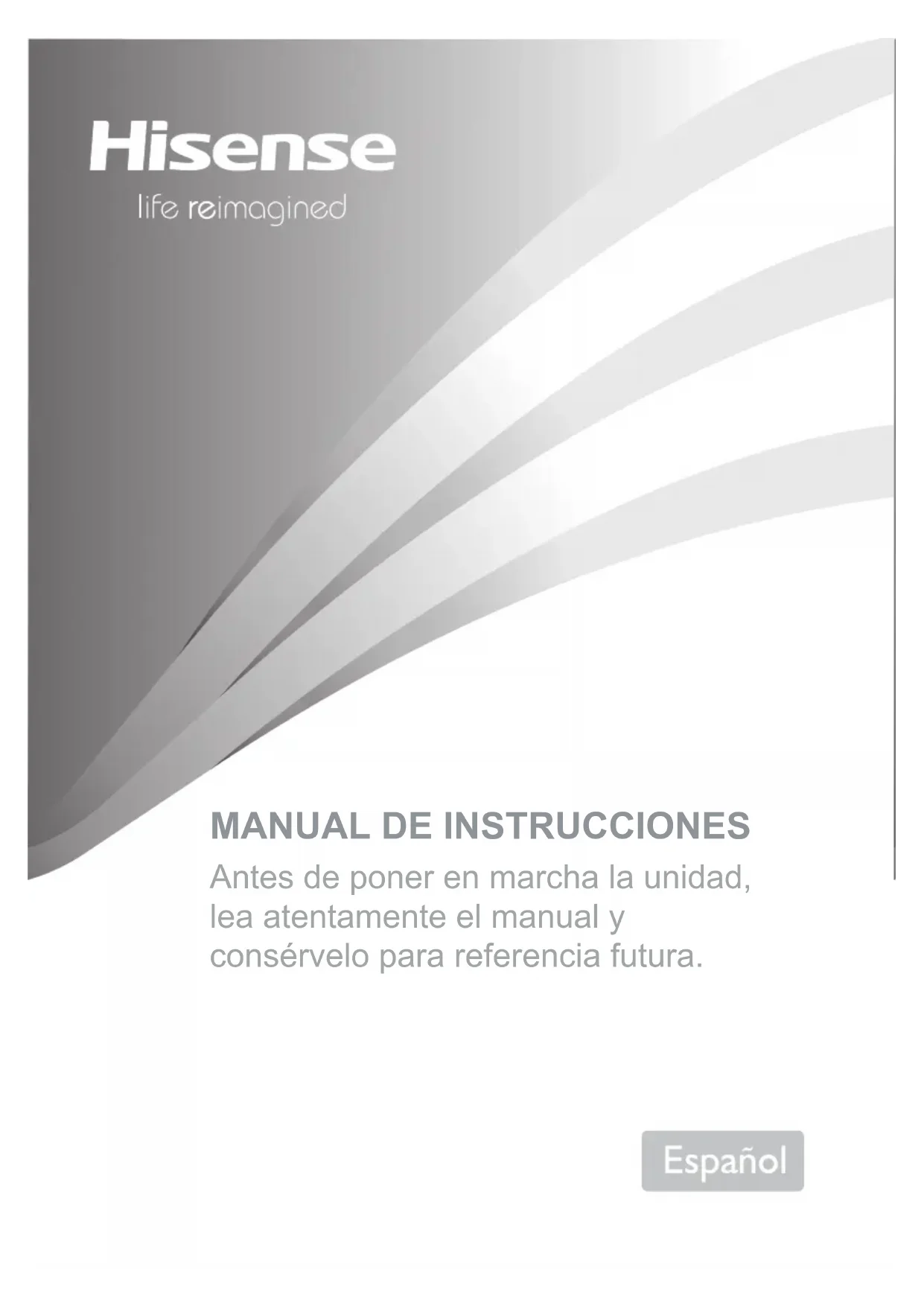 Hisense
life reimagined

MANUAL DE INSTRUCCIONES

Antes de poner en marcha la unidad, lea atentamente el manual y consérvelo para referencia futura.

Español